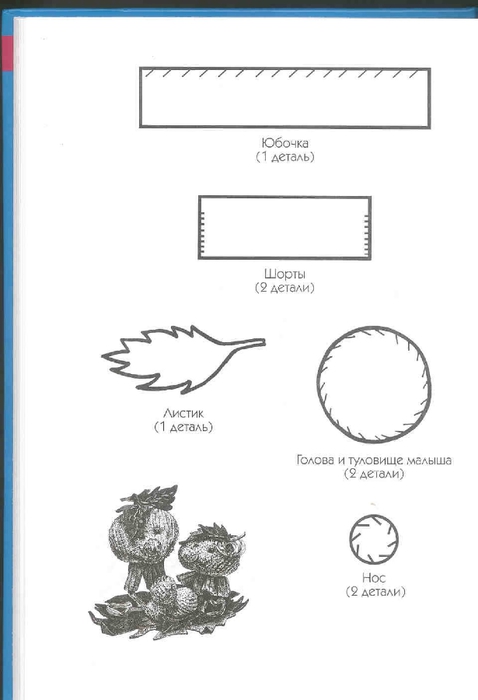 Юбочка
(1 деталь)

Шорты
(2 детали)

Листик
(1 деталь)

Голова и туловище малыша
(2 детали)

Нос
(2 детали)